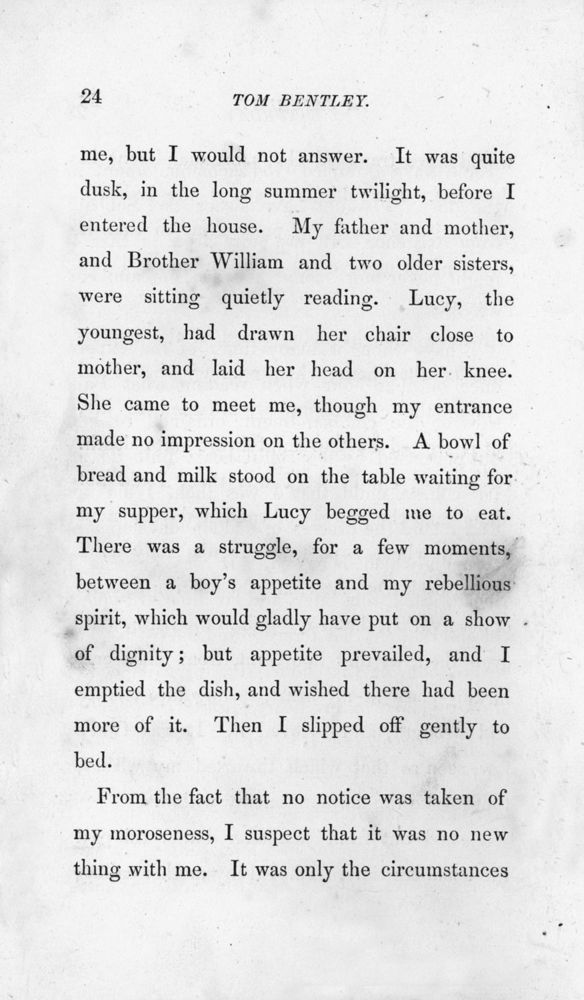 24 TOM BENTLEY.

me, but I would not answer. It was quite dusk, in the long summer twilight, before I entered the house. My father and mother, and Brother William and two older sisters, were sitting quietly reading. Lucy, the youngest, had drawn her chair close to mother, and laid her head on her knee. She came to meet me, though my entrance made no impression on the others. A bowl of bread and milk stood on the table waiting for my supper, which Lucy begged me to eat. There was a struggle, for a few moments, between a boy's appetite and my rebellious spirit, which would gladly have put on a show of dignity; but appetite prevailed, and I emptied the dish, and wished there had been more of it. Then I slipped off gently to bed.

From the fact that no notice was taken of my moroseness, I suspect that it was no new thing with me. It was only the circumstances